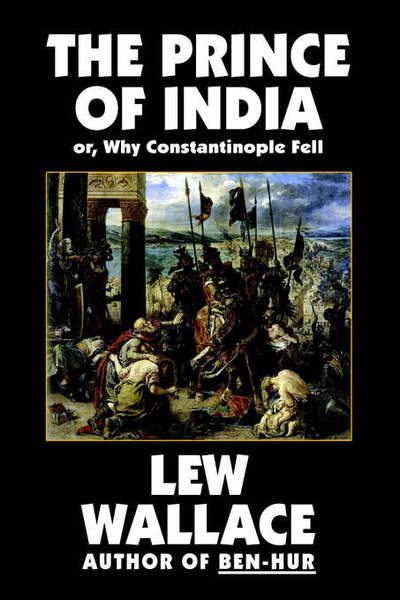 THE PRINCE OF INDIA

or, Why Constantinople Fell

LEW WALLACE

AUTHOR OF BEN-HUR